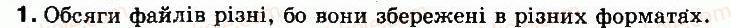 1. Обсяги файлів різні, бо вони збережені в різних форматах.